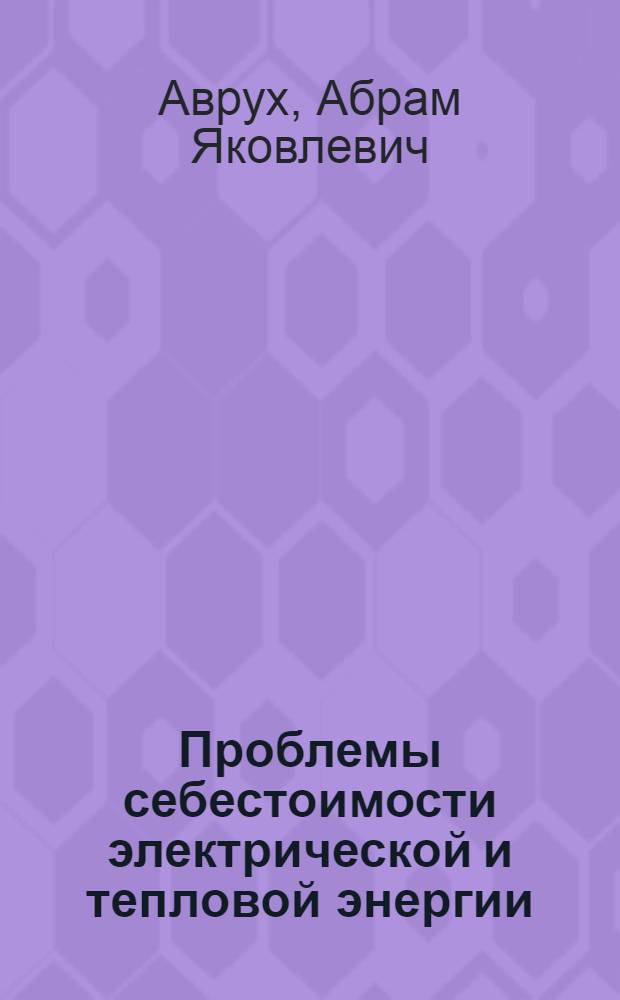 Аврух, Абрам Яковлевич

Проблемы себестоимости электрической и тепловой энергии